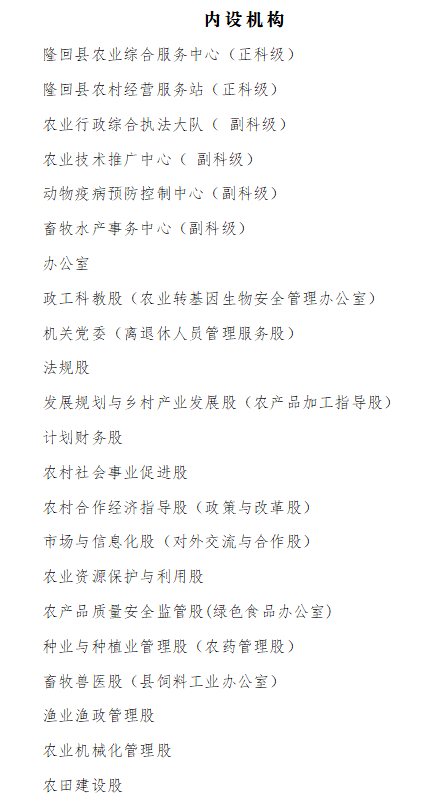 内设机构

隆回县农业综合服务中心（正科级）

隆回县农村经营服务站（正科级）

农业行政综合执法大队（ 副科级）

农业技术推广中心（ 副科级）

动物疫病预防控制中心（副科级）

畜牧水产事务中心（副科级）

办公室

政工科教股（农业转基因生物安全管理办公室）

机关党委（离退休人员管理服务股）

法规股

发展规划与乡村产业发展股（农产品加工指导股）

计划财务股

农村社会事业促进股

农村合作经济指导股（政策与改革股）

市场与信息化股（对外交流与合作股）

农业资源保护与利用股

农产品质量安全监管股(绿色食品办公室)

种业与种植业管理股（农药管理股）

畜牧兽医股（县饲料工业办公室）

渔业渔政管理股

农业机械化管理股

农田建设股